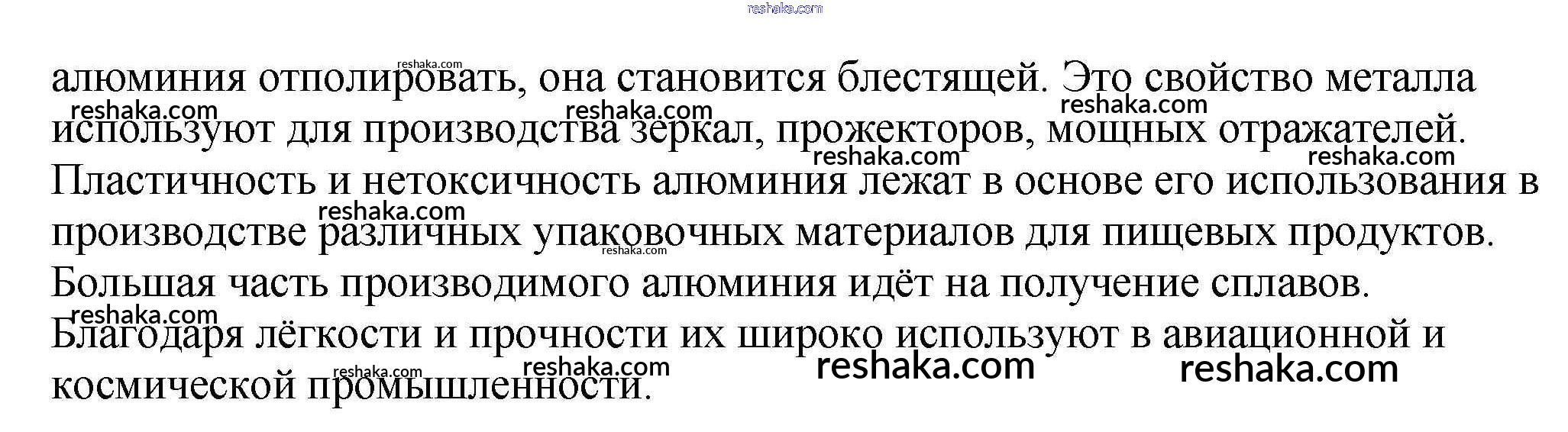 алюминия отполировать, она становится блестящей. Это свойство металла используют для производства зеркал, прожекторов, мощных отражателей. Пластичность и нетоксичность алюминия лежат в основе его использования в производстве различных упаковочных материалов для пищевых продуктов. Большая часть производимого алюминия идёт на получение сплавов. Благодаря лёгкости и прочности их широко используют в авиационной и космической промышленности.

reshaka.com